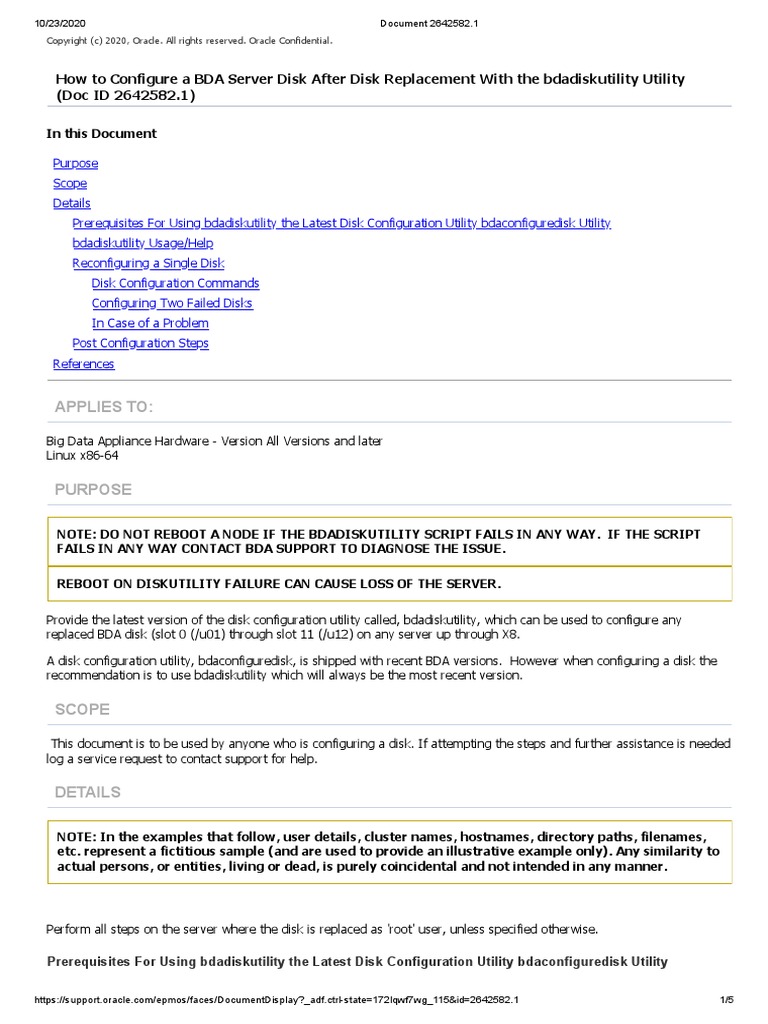 10/23/2020 Document 2642582.1

Copyright (c) 2020, Oracle. All rights reserved. Oracle Confidential.

How to Configure a BDA Server Disk After Disk Replacement With the bdadiskutility Utility (Doc ID 2642582.1)

In this Document

Purpose
Scope
Details
Prerequisites For Using bdadiskutility the Latest Disk Configuration Utility bdaconfiguredisk Utility
bdadiskutility Usage/Help
Reconfiguring a Single Disk
Disk Configuration Commands
Configuring Two Failed Disks
In Case of a Problem
Post Configuration Steps
References

APPLIES TO:

Big Data Appliance Hardware - Version All Versions and later
Linux x86-64

PURPOSE

NOTE: DO NOT REBOOT A NODE IF THE BDADISKUTILITY SCRIPT FAILS IN ANY WAY. IF THE SCRIPT FAILS IN ANY WAY CONTACT BDA SUPPORT TO DIAGNOSE THE ISSUE.

REBOOT ON DISKUTILITY FAILURE CAN CAUSE LOSS OF THE SERVER.

Provide the latest version of the disk configuration utility called, bdadiskutility, which can be used to configure any replaced BDA disk (slot 0 (/u01) through slot 11 (/u12) on any server up through X8.

A disk configuration utility, bdaconfiguredisk, is shipped with recent BDA versions. However when configuring a disk the recommendation is to use bdadiskutility which will always be the most recent version.

SCOPE

This document is to be used by anyone who is configuring a disk. If attempting the steps and further assistance is needed log a service request to contact support for help.

DETAILS

NOTE: In the examples that follow, user details, cluster names, hostnames, directory paths, filenames, etc. represent a fictitious sample (and are used to provide an illustrative example only). Any similarity to actual persons, or entities, living or dead, is purely coincidental and not intended in any manner.

Perform all steps on the server where the disk is replaced as 'root' user, unless specified otherwise.

Prerequisites For Using bdadiskutility the Latest Disk Configuration Utility bdaconfiguredisk Utility

https://support.oracle.com/epmos/faces/DocumentDisplay?_adf.ctrl-state=172lqwf7wg_115&id=2642582.1 1/5